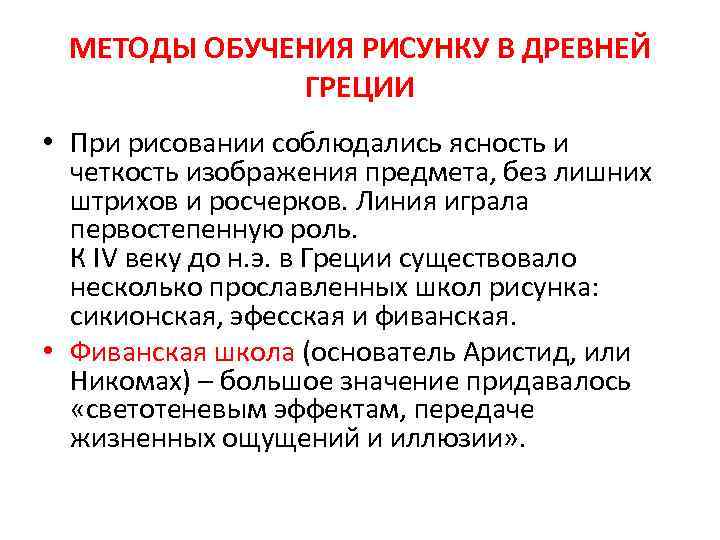 МЕТОДЫ ОБУЧЕНИЯ РИСУНКУ В ДРЕВНЕЙ ГРЕЦИИ

• При рисовании соблюдались ясность и четкость изображения предмета, без лишних штрихов и росчерков. Линия играла первостепенную роль.
К IV веку до н.э. в Греции существовало несколько прославленных школ рисунка: сикионская, эфесская и фиванская.

• Фиванская школа (основатель Аристид, или Никомах) – большое значение придавалось «светотеневым эффектам, передаче жизненных ощущений и иллюзии».